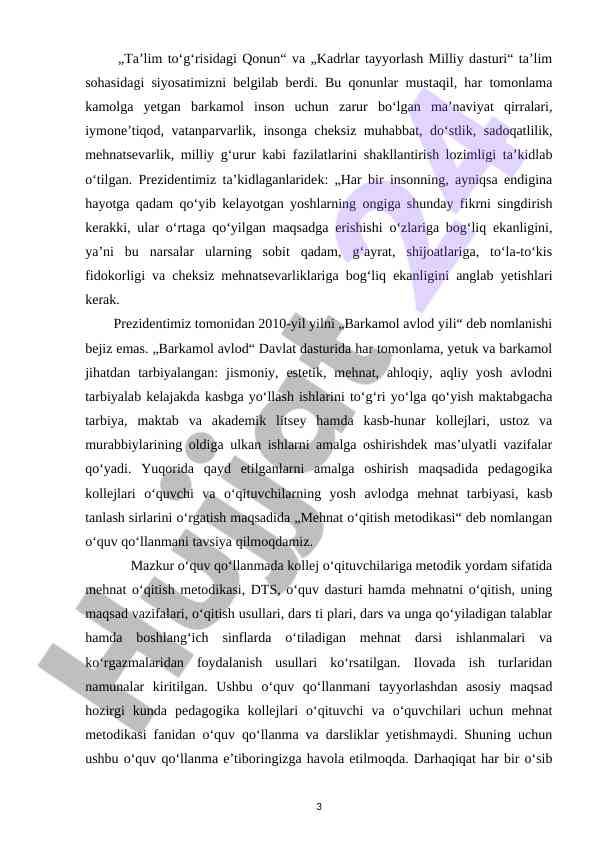 „Ta’lim to‘g‘risidagi Qonun“ va „Kadrlar tayyorlash Milliy dasturi“ ta’lim sohasidagi siyosatimizni belgilab berdi. Bu qonunlar mustaqil, har tomonlama kamolga yetgan barkamol inson uchun zarur bo‘lgan ma’naviyat qirralari, iymone’tiqod, vatanparvarlik, insonga cheksiz muhabbat, do‘stlik, sadoqatlilik, mehnatsevarlik, milliy g‘urur kabi fazilatlarini shakllantirish lozimligi ta’kidlab o‘tilgan. Prezidentimiz ta’kidlaganlaridek: „Har bir insonning, ayniqsa endigina hayotga qadam qo‘yib kelayotgan yoshlarning ongiga shunday fikrni singdirish kerakki, ular o‘rtaga qo‘yilgan maqsadga erishishi o‘zlariga bog‘liq ekanligini, ya’ni bu narsalar ularning sobit qadam, g‘ayrat, shijoatlariga, to‘la-to‘kis fidokorligi va cheksiz mehnatsevarliklariga bog‘liq ekanligini anglab yetishlari kerak.

Prezidentimiz tomonidan 2010-yil yilni „Barkamol avlod yili“ deb nomlanishi bejiz emas. „Barkamol avlod“ Davlat dasturida har tomonlama, yetuk va barkamol jihatdan tarbiyalangan: jismoniy, estetik, mehnat, ahloqiy, aqliy yosh avlodni tarbiyalab kelajakda kasbga yo‘llash ishlarini to‘g‘ri yo‘lga qo‘yish maktabgacha tarbiya, maktab va akademik litsey hamda kasb-hunar kollejlari, ustoz va murabbiylarining oldiga ulkan ishlarni amalga oshirishdek mas’ulyatli vazifalar qo‘yadi. Yuqorida qayd etilganlarni amalga oshirish maqsadida pedagogika kollejlari o‘quvchi va o‘qituvchilarning yosh avlodga mehnat tarbiyasi, kasb tanlash sirlarini o‘rgatish maqsadida „Mehnat o‘qitish metodikasi“ deb nomlangan o‘quv qo‘llanmani tavsiya qilmoqdamiz.

Mazkur o‘quv qo‘llanmada kollej o‘qituvchilariga metodik yordam sifatida mehnat o‘qitish metodikasi, DTS, o‘quv dasturi hamda mehnatni o‘qitish, uning maqsad vazifalari, o‘qitish usullari, dars ti plari, dars va unga qo‘yiladigan talablar hamda boshlang‘ich sinflarda o‘tiladigan mehnat darsi ishlanmalari va ko‘rgazmalaridan foydalanish usullari ko‘rsatilgan. Ilovada ish turlaridan namunalar kiritilgan. Ushbu o‘quv qo‘llanmani tayyorlashdan asosiy maqsad hozirgi kunda pedagogika kollejlari o‘qituvchi va o‘quvchilari uchun mehnat metodikasi fanidan o‘quv qo‘llanma va darsliklar yetishmaydi. Shuning uchun ushbu o‘quv qo‘llanma e’tiboringizga havola etilmoqda. Darhaqiqat har bir o‘sib

3

Hujjat 24